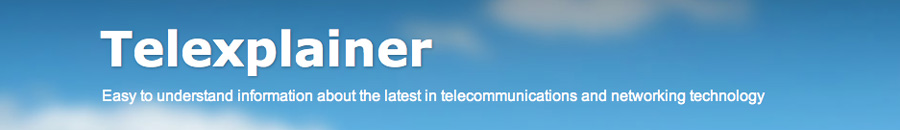 Telexplainer

Easy to understand information about the latest in telecommunications and networking technology